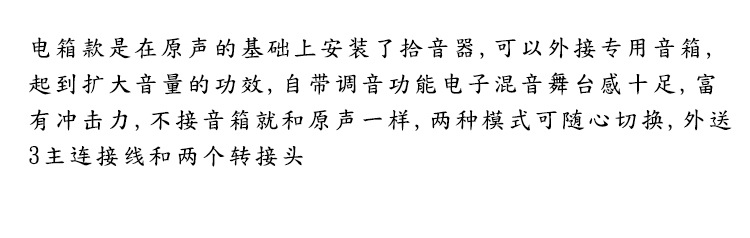 电箱款是在原声的基础上安装了拾音器，可以外接专用音箱，起到扩大音量的功效，自带调音功能电子混音舞台感十足，富有冲击力，不接音箱就和原声一样，两种模式可随心切换，外送3主连接线和两个转接头